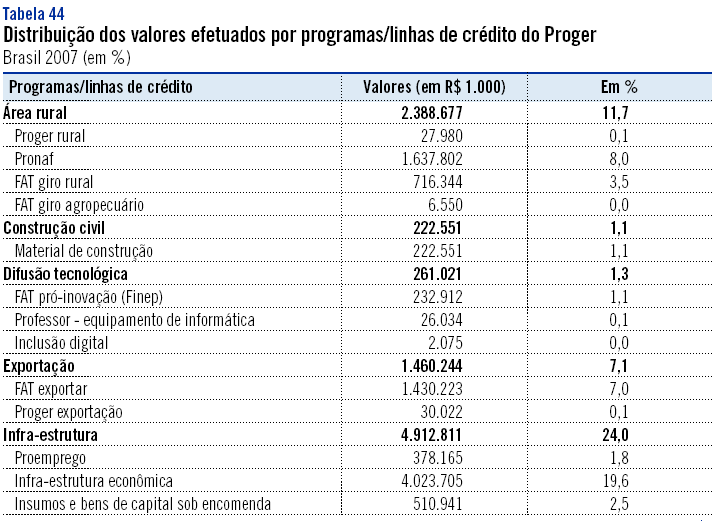 Tabela 44
Distribuição dos valores efetuados por programas/linhas de crédito do Proger
Brasil 2007 (em %)

| Programas/linhas de crédito | Valores (em R$ 1.000) | Em % |
|---|---|---|
| Área rural | 2.388.677 | 11,7 |
| Proger rural | 27.980 | 0,1 |
| Pronaf | 1.637.802 | 8,0 |
| FAT giro rural | 716.344 | 3,5 |
| FAT giro agropecuário | 6.550 | 0,0 |
| Construção civil | 222.551 | 1,1 |
| Material de construção | 222.551 | 1,1 |
| Difusão tecnológica | 261.021 | 1,3 |
| FAT pró-inovação (Finep) | 232.912 | 1,1 |
| Professor - equipamento de informática | 26.034 | 0,1 |
| Inclusão digital | 2.075 | 0,0 |
| Exportação | 1.460.244 | 7,1 |
| FAT exportar | 1.430.223 | 7,0 |
| Proger exportação | 30.022 | 0,1 |
| Infra-estrutura | 4.912.811 | 24,0 |
| Proemprego | 378.165 | 1,8 |
| Infra-estrutura econômica | 4.023.705 | 19,6 |
| Insumos e bens de capital sob encomenda | 510.941 | 2,5 |